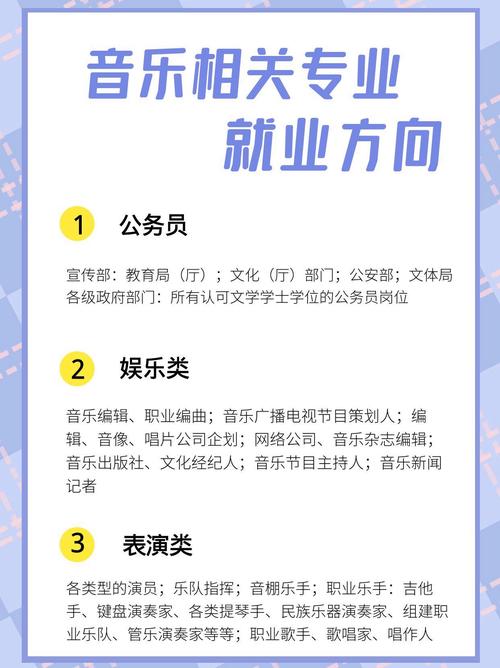 音乐相关专业
就业方向

1 公务员

宣传部：教育局（厅）；文化（厅）部门；公安部；文体局
各级政府部门：所有认可文学学士学位的公务员岗位

2 娱乐类

音乐编辑、职业编曲；音乐广播电视节目策划人；编辑、音像、唱片公司企划；网络公司、音乐杂志编辑；音乐出版社、文化经纪人；音乐节目主持人；音乐新闻记者

3 表演类

各类型的演员；乐队指挥；音棚乐手；职业乐手：吉他手、键盘演奏家、各类提琴手、民族乐器演奏家、组建职业乐队、管乐演奏家等等；职业歌手、歌唱家、唱作人